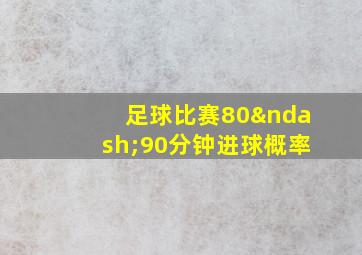 足球比赛80&ndash;90分钟进球概率